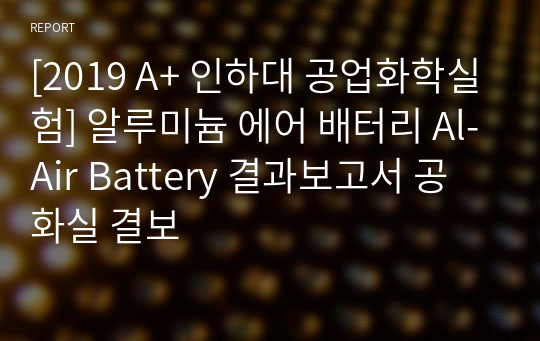 REPORT

[2019 A+ 인하대 공업화학실험] 알루미늄 에어 배터리 Al-Air Battery 결과보고서 공화실 결보